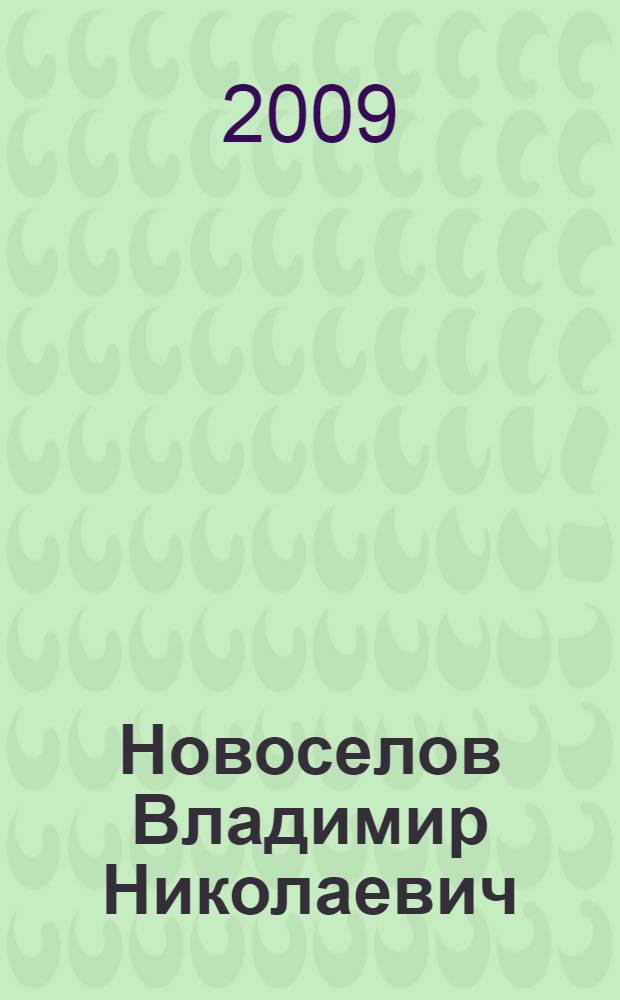 2009

Новоселов Владимир Николаевич